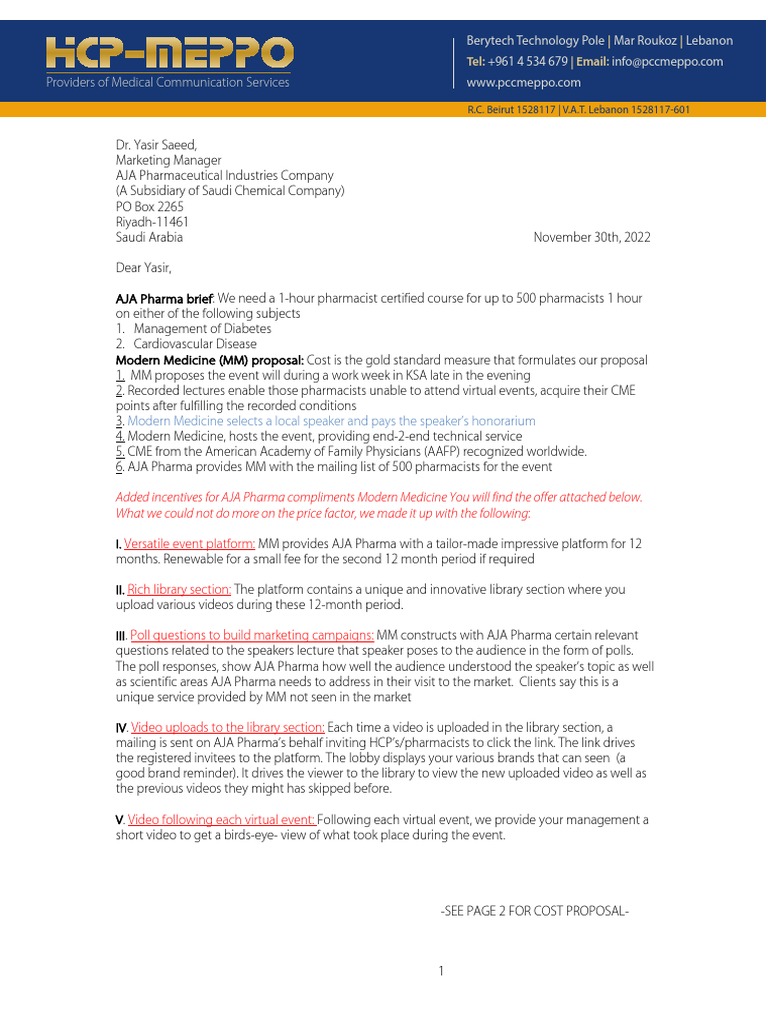 HCP-MEPPO
Providers of Medical Communication Services

Berytech Technology Pole | Mar Roukoz | Lebanon
Tel: +961 4 534 679 | Email: info@pccmeppo.com
www.pccmeppo.com

R.C. Beirut 1528117 | V.A.T. Lebanon 1528117-601

Dr. Yasir Saeed,
Marketing Manager
AJA Pharmaceutical Industries Company
(A Subsidiary of Saudi Chemical Company)
PO Box 2265
Riyadh-11461
Saudi Arabia

November 30th, 2022

Dear Yasir,

AJA Pharma brief: We need a 1-hour pharmacist certified course for up to 500 pharmacists 1 hour on either of the following subjects
1. Management of Diabetes
2. Cardiovascular Disease
Modern Medicine (MM) proposal: Cost is the gold standard measure that formulates our proposal
1. MM proposes the event will during a work week in KSA late in the evening
2. Recorded lectures enable those pharmacists unable to attend virtual events, acquire their CME points after fulfilling the recorded conditions
3. Modern Medicine selects a local speaker and pays the speaker's honorarium
4. Modern Medicine, hosts the event, providing end-2-end technical service
5. CME from the American Academy of Family Physicians (AAFP) recognized worldwide.
6. AJA Pharma provides MM with the mailing list of 500 pharmacists for the event

Added incentives for AJA Pharma compliments Modern Medicine You will find the offer attached below. What we could not do more on the price factor, we made it up with the following:

I. Versatile event platform: MM provides AJA Pharma with a tailor-made impressive platform for 12 months. Renewable for a small fee for the second 12 month period if required

II. Rich library section: The platform contains a unique and innovative library section where you upload various videos during these 12-month period.

III. Poll questions to build marketing campaigns: MM constructs with AJA Pharma certain relevant questions related to the speakers lecture that speaker poses to the audience in the form of polls. The poll responses, show AJA Pharma how well the audience understood the speaker's topic as well as scientific areas AJA Pharma needs to address in their visit to the market. Clients say this is a unique service provided by MM not seen in the market

IV. Video uploads to the library section: Each time a video is uploaded in the library section, a mailing is sent on AJA Pharma's behalf inviting HCP's/pharmacists to click the link. The link drives the registered invitees to the platform. The lobby displays your various brands that can seen (a good brand reminder). It drives the viewer to the library to view the new uploaded video as well as the previous videos they might has skipped before.

V. Video following each virtual event: Following each virtual event, we provide your management a short video to get a birds-eye- view of what took place during the event.

-SEE PAGE 2 FOR COST PROPOSAL-

1